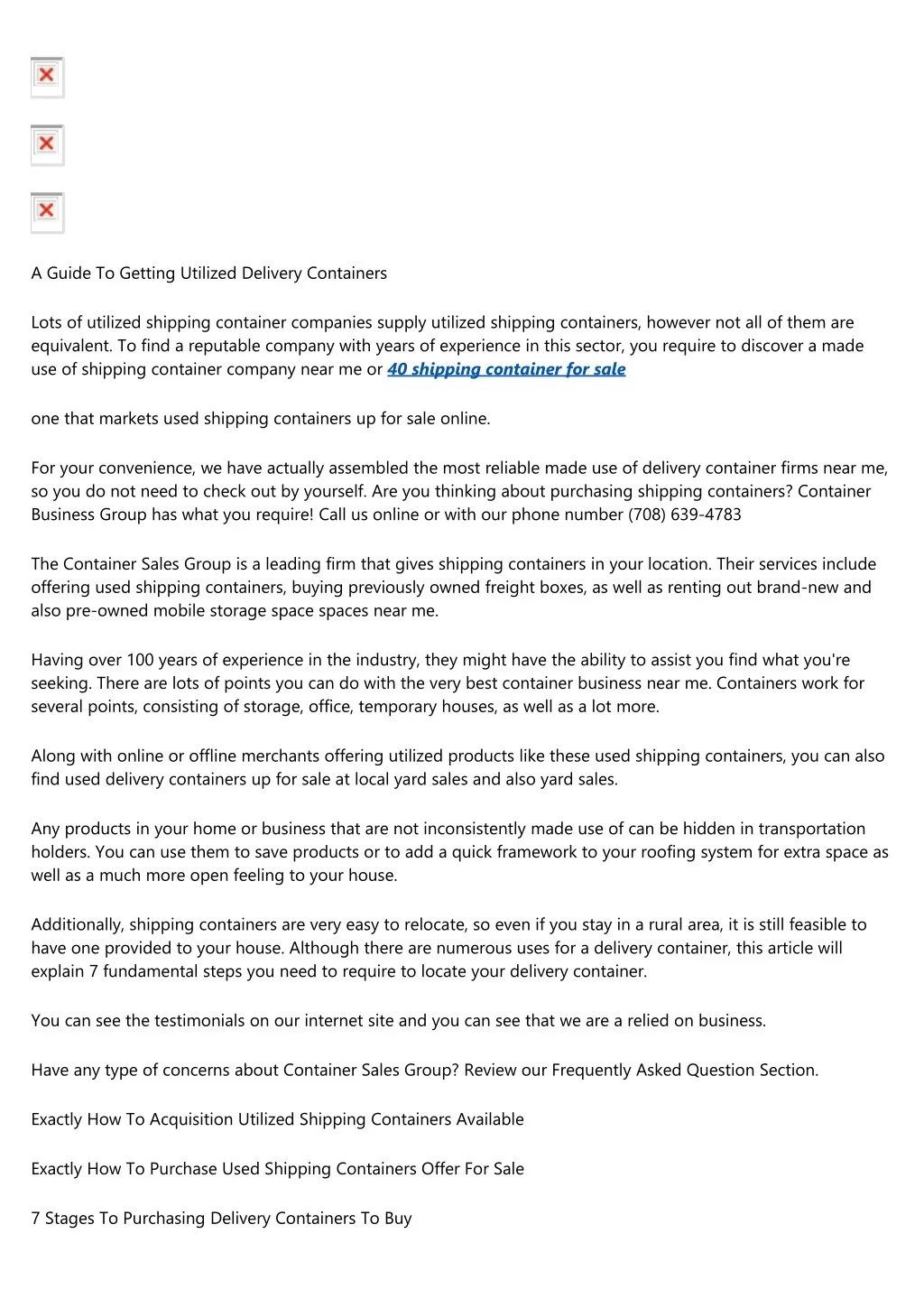 A Guide To Getting Utilized Delivery Containers

Lots of utilized shipping container companies supply utilized shipping containers, however not all of them are equivalent. To find a reputable company with years of experience in this sector, you require to discover a made use of shipping container company near me or 40 shipping container for sale

one that markets used shipping containers up for sale online.

For your convenience, we have actually assembled the most reliable made use of delivery container firms near me, so you do not need to check out by yourself. Are you thinking about purchasing shipping containers? Container Business Group has what you require! Call us online or with our phone number (708) 639-4783

The Container Sales Group is a leading firm that gives shipping containers in your location. Their services include offering used shipping containers, buying previously owned freight boxes, as well as renting out brand-new and also pre-owned mobile storage space spaces near me.

Having over 100 years of experience in the industry, they might have the ability to assist you find what you're seeking. There are lots of points you can do with the very best container business near me. Containers work for several points, consisting of storage, office, temporary houses, as well as a lot more.

Along with online or offline merchants offering utilized products like these used shipping containers, you can also find used delivery containers up for sale at local yard sales and also yard sales.

Any products in your home or business that are not inconsistently made use of can be hidden in transportation holders. You can use them to save products or to add a quick framework to your roofing system for extra space as well as a much more open feeling to your house.

Additionally, shipping containers are very easy to relocate, so even if you stay in a rural area, it is still feasible to have one provided to your house. Although there are numerous uses for a delivery container, this article will explain 7 fundamental steps you need to require to locate your delivery container.

You can see the testimonials on our internet site and you can see that we are a relied on business.

Have any type of concerns about Container Sales Group? Review our Frequently Asked Question Section.

Exactly How To Acquisition Utilized Shipping Containers Available

Exactly How To Purchase Used Shipping Containers Offer For Sale

7 Stages To Purchasing Delivery Containers To Buy